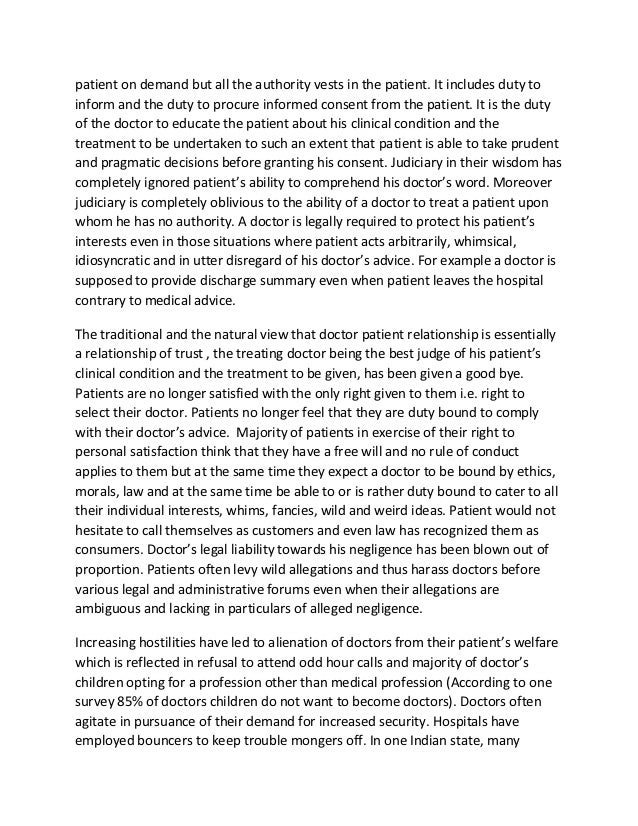 patient on demand but all the authority vests in the patient. It includes duty to inform and the duty to procure informed consent from the patient. It is the duty of the doctor to educate the patient about his clinical condition and the treatment to be undertaken to such an extent that patient is able to take prudent and pragmatic decisions before granting his consent. Judiciary in their wisdom has completely ignored patient's ability to comprehend his doctor's word. Moreover judiciary is completely oblivious to the ability of a doctor to treat a patient upon whom he has no authority. A doctor is legally required to protect his patient's interests even in those situations where patient acts arbitrarily, whimsical, idiosyncratic and in utter disregard of his doctor's advice. For example a doctor is supposed to provide discharge summary even when patient leaves the hospital contrary to medical advice.

The traditional and the natural view that doctor patient relationship is essentially a relationship of trust , the treating doctor being the best judge of his patient's clinical condition and the treatment to be given, has been given a good bye. Patients are no longer satisfied with the only right given to them i.e. right to select their doctor. Patients no longer feel that they are duty bound to comply with their doctor's advice. Majority of patients in exercise of their right to personal satisfaction think that they have a free will and no rule of conduct applies to them but at the same time they expect a doctor to be bound by ethics, morals, law and at the same time be able to or is rather duty bound to cater to all their individual interests, whims, fancies, wild and weird ideas. Patient would not hesitate to call themselves as customers and even law has recognized them as consumers. Doctor's legal liability towards his negligence has been blown out of proportion. Patients often levy wild allegations and thus harass doctors before various legal and administrative forums even when their allegations are ambiguous and lacking in particulars of alleged negligence.

Increasing hostilities have led to alienation of doctors from their patient's welfare which is reflected in refusal to attend odd hour calls and majority of doctor's children opting for a profession other than medical profession (According to one survey 85% of doctors children do not want to become doctors). Doctors often agitate in pursuance of their demand for increased security. Hospitals have employed bouncers to keep trouble mongers off. In one Indian state, many